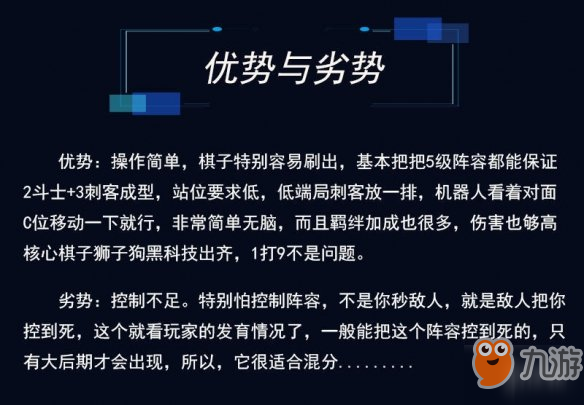 优势与劣势

优势：操作简单，棋子特别容易刷出，基本把把5级阵容都能保证2斗士+3刺客成型，站位要求低，低端局刺客放一排，机器人看着对面C位移动一下就行，非常简单无脑，而且羁绊加成也很多，伤害也够高核心棋子狮子狗黑科技出齐，1打9不是问题。

劣势：控制不足。特别怕控制阵容，不是你秒敌人，就是敌人把你控到死，这个就看玩家的发育情况了，一般能把这个阵容控到死的，只有大后期才会出现，所以，它很适合混分.........

九游